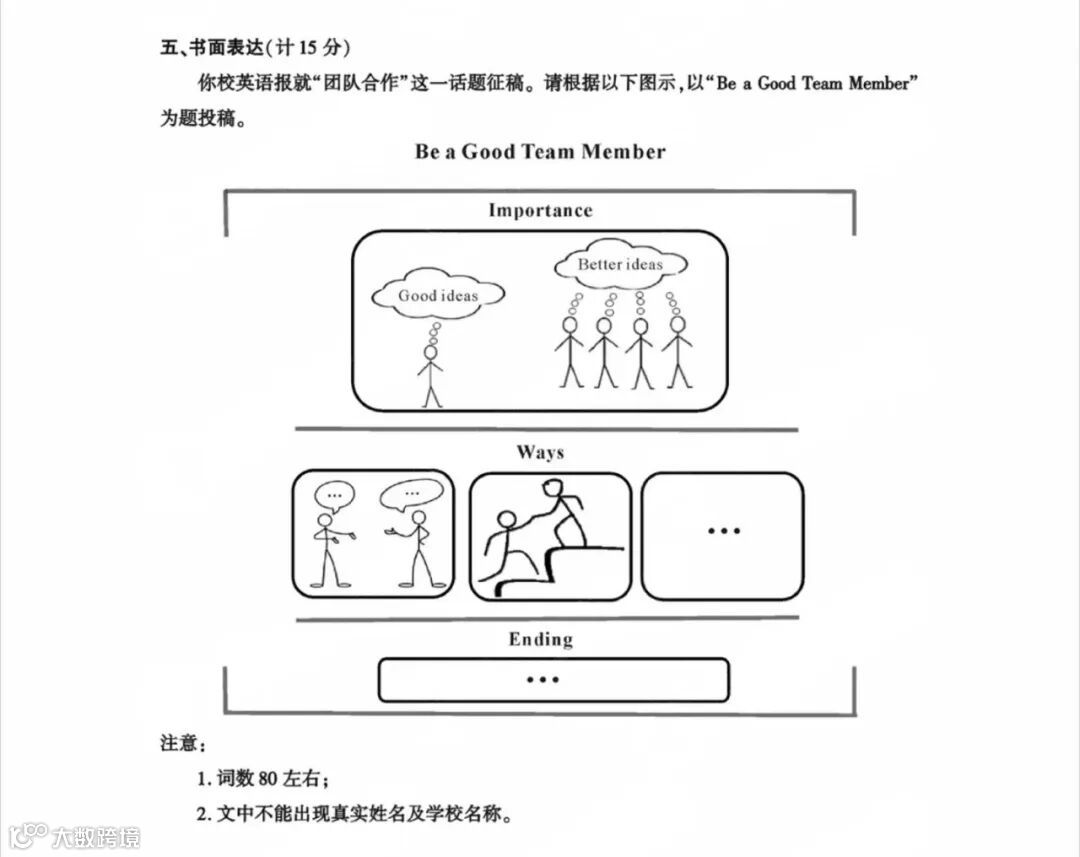 五、书面表达(计 15 分)

你校英语报就“团队合作”这一话题征稿。请根据以下图示,以“Be a Good Team Member”为题投稿。

Be a Good Team Member

Importance

Good ideas

Better ideas

Ways

...

...

...

Ending

...

注意:

1. 词数 80 左右;

2. 文中不能出现真实姓名及学校名称。

大数跨境